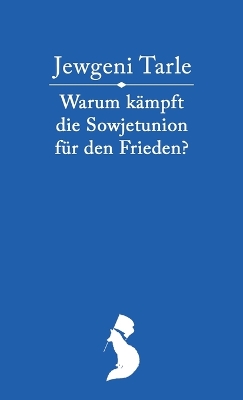 Jewgeni Tarle

Warum kämpft die Sowjetunion für den Frieden?